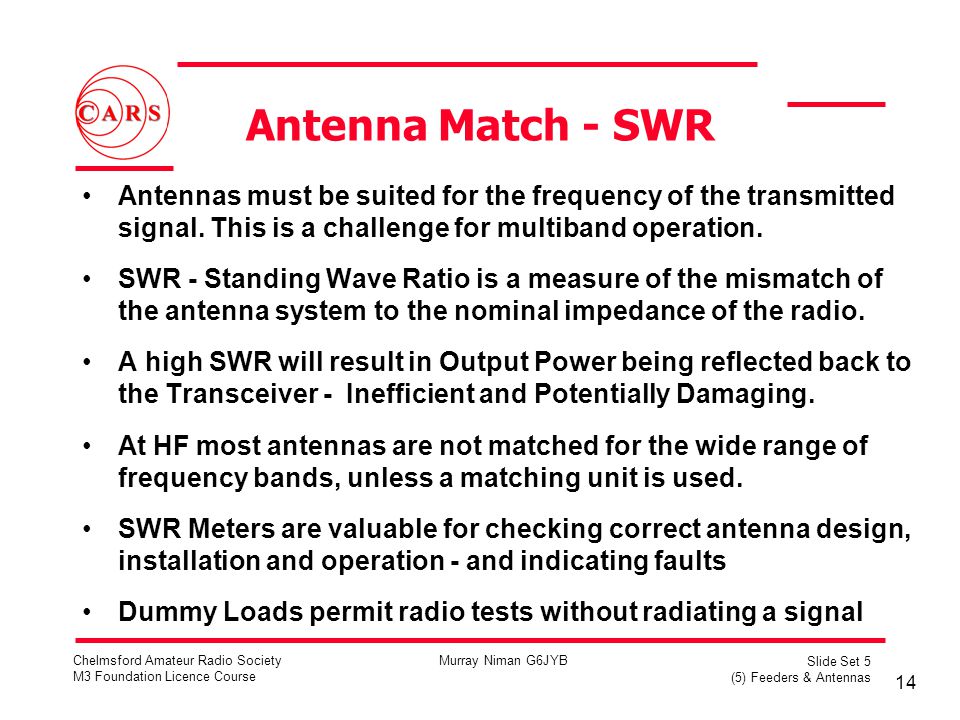 CARS

Antenna Match - SWR

• Antennas must be suited for the frequency of the transmitted signal. This is a challenge for multiband operation.

• SWR - Standing Wave Ratio is a measure of the mismatch of the antenna system to the nominal impedance of the radio.

• A high SWR will result in Output Power being reflected back to the Transceiver - Inefficient and Potentially Damaging.

• At HF most antennas are not matched for the wide range of frequency bands, unless a matching unit is used.

• SWR Meters are valuable for checking correct antenna design, installation and operation - and indicating faults

• Dummy Loads permit radio tests without radiating a signal

Chelmsford Amateur Radio Society
M3 Foundation Licence Course

Murray Niman G6JYB

Slide Set 5
(5) Feeders & Antennas

14